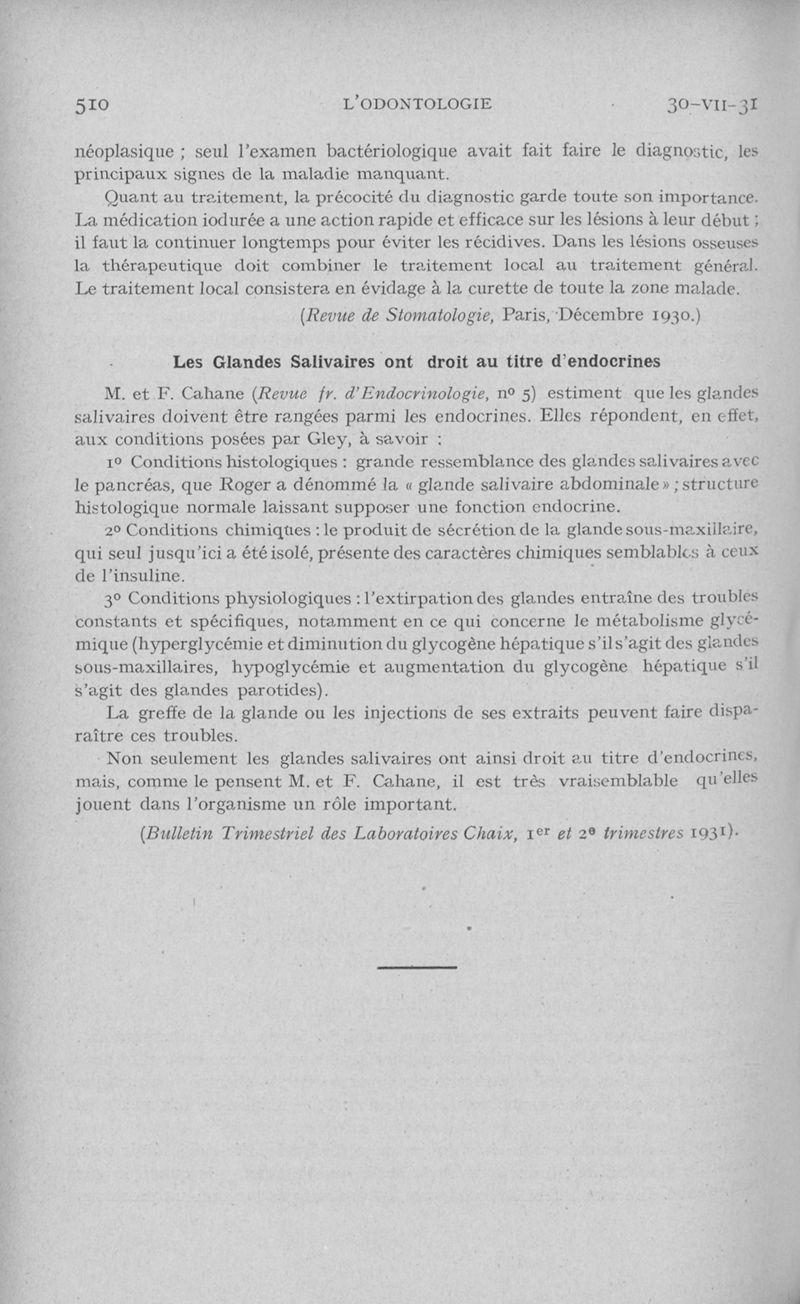 510 L'ODONTOLOGIE 30-VII-31

néoplasique ; seul l'examen bactériologique avait fait faire le diagnostic, les principaux signes de la maladie manquant.

Quant au traitement, la précocité du diagnostic garde toute son importance. La médication iodurée a une action rapide et efficace sur les lésions à leur début ; il faut la continuer longtemps pour éviter les récidives. Dans les lésions osseuses la thérapeutique doit combiner le traitement local au traitement général. Le traitement local consistera en évidage à la curette de toute la zone malade.

(Revue de Stomatologie, Paris, Décembre 1930.)

Les Glandes Salivaires ont droit au titre d'endocrines

M. et F. Cahane (Revue fr. d'Endocrinologie, nº 5) estiment que les glandes salivaires doivent être rangées parmi les endocrines. Elles répondent, en effet, aux conditions posées par Gley, à savoir :

1º Conditions histologiques : grande ressemblance des glandes salivaires avec le pancréas, que Roger a dénommé la « glande salivaire abdominale » ; structure histologique normale laissant supposer une fonction endocrine.

2º Conditions chimiques : le produit de sécrétion de la glande sous-maxillaire, qui seul jusqu'ici a été isolé, présente des caractères chimiques semblables à ceux de l'insuline.

3º Conditions physiologiques : l'extirpation des glandes entraîne des troubles constants et spécifiques, notamment en ce qui concerne le métabolisme glycémique (hyperglycémie et diminution du glycogène hépatique s'il s'agit des glandes sous-maxillaires, hypoglycémie et augmentation du glycogène hépatique s'il s'agit des glandes parotides).

La greffe de la glande ou les injections de ses extraits peuvent faire disparaître ces troubles.

Non seulement les glandes salivaires ont ainsi droit au titre d'endocrines, mais, comme le pensent M. et F. Cahane, il est très vraisemblable qu'elles jouent dans l'organisme un rôle important.

(Bulletin Trimestriel des Laboratoires Chaix, 1er et 2e trimestres 1931).